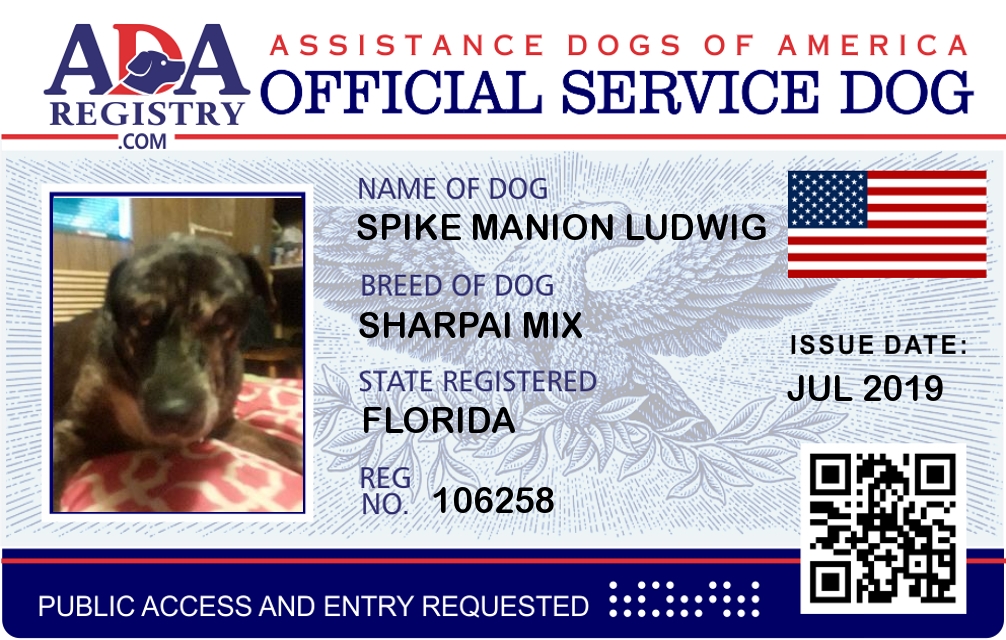 ADA
REGISTRY
.COM

ASSISTANCE DOGS OF AMERICA
OFFICIAL SERVICE DOG

NAME OF DOG
SPIKE MANION LUDWIG

BREED OF DOG
SHARPAI MIX

STATE REGISTERED
FLORIDA

REG
NO. 106258

ISSUE DATE:
JUL 2019

PUBLIC ACCESS AND ENTRY REQUESTED